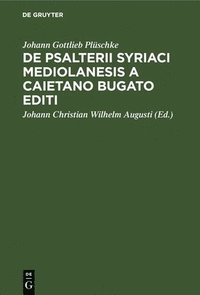 DE GRUYTER

Johann Gottlieb Plüschke

DE PSALTERII SYRIACI MEDIOLANESIS A CAIETANO BUGATO EDITI

Johann Christian Wilhelm Augusti (Ed.)

DE
G